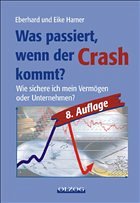 Eberhard und Eike Hamer

Was passiert, wenn der Crash kommt?

Wie sichere ich mein Vermögen oder Unternehmen?

8. Auflage

OLZOG